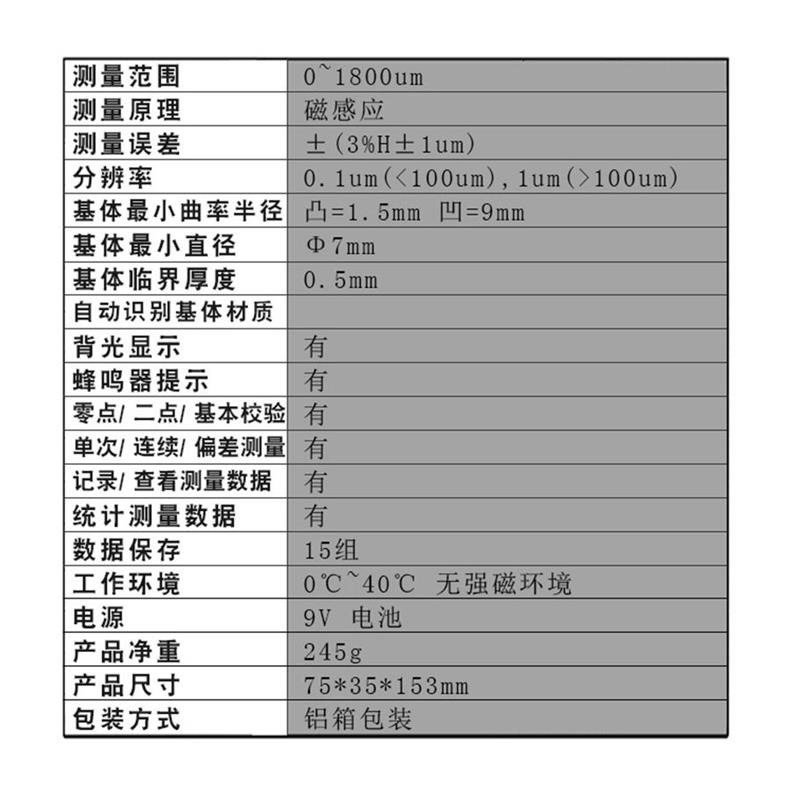 | 测量范围 | 0~1800um |
|---|---|
| 测量原理 | 磁感应 |
| 测量误差 | ±(3%H±1um) |
| 分辨率 | 0.1um(<100um),1um(>100um) |
| 基体最小曲率半径 | 凸=1.5mm 凹=9mm |
| 基体最小直径 | Φ7mm |
| 基体临界厚度 | 0.5mm |
| 自动识别基体材质 | |
| 背光显示 | 有 |
| 蜂鸣器提示 | 有 |
| 零点/二点/基本校验 | 有 |
| 单次/连续/偏差测量 | 有 |
| 记录/查看测量数据 | 有 |
| 统计测量数据 | 有 |
| 数据保存 | 15组 |
| 工作环境 | 0℃~40℃ 无强磁环境 |
| 电源 | 9V 电池 |
| 产品净重 | 245g |
| 产品尺寸 | 75*35*153mm |
| 包装方式 | 铝箱包装 |